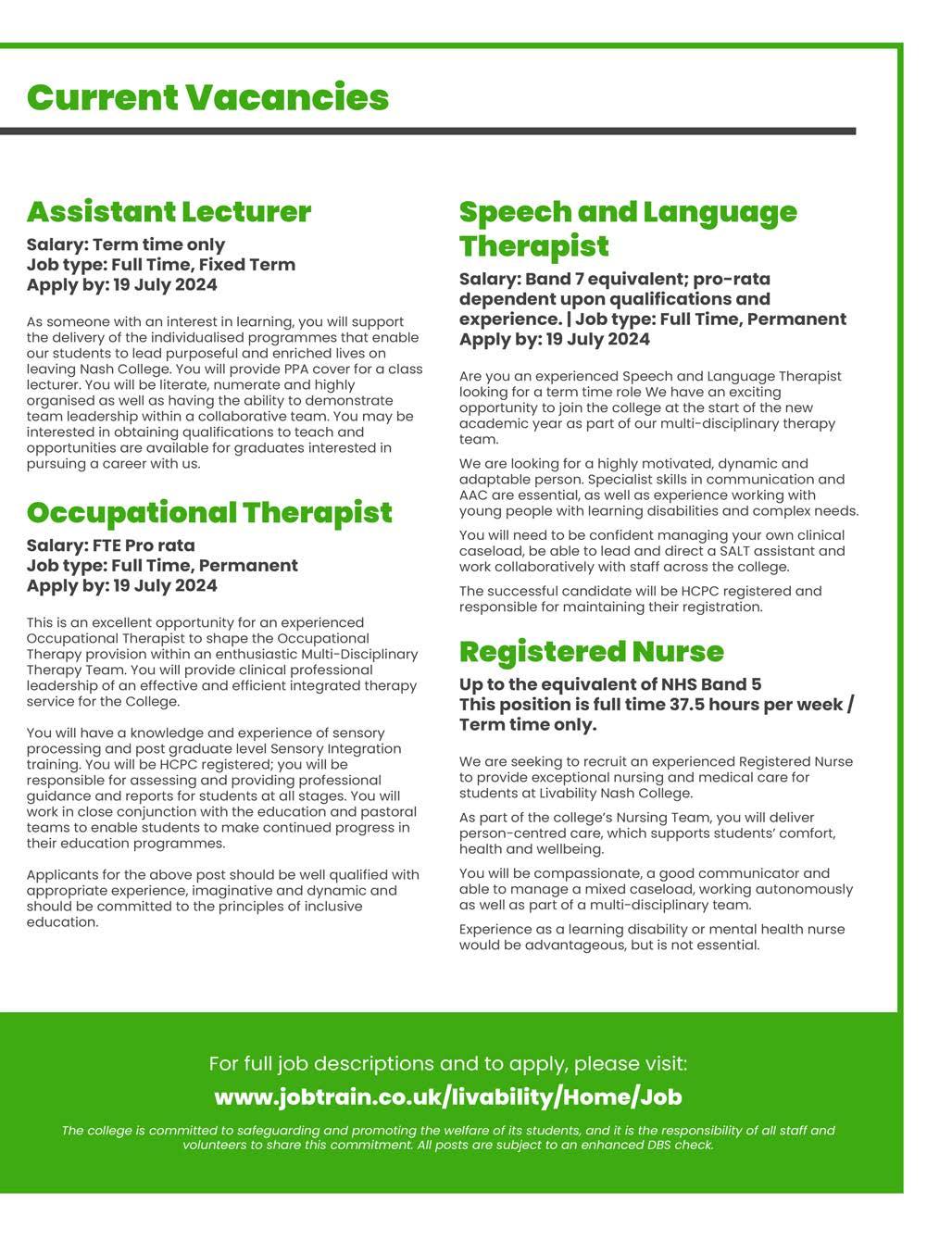 Current Vacancies

Assistant Lecturer

Salary: Term time only
Job type: Full Time, Fixed Term
Apply by: 19 July 2024

As someone with an interest in learning, you will support the delivery of the individualised programmes that enable our students to lead purposeful and enriched lives on leaving Nash College. You will provide PPA cover for a class lecturer. You will be literate, numerate and highly organised as well as having the ability to demonstrate team leadership within a collaborative team. You may be interested in obtaining qualifications to teach and opportunities are available for graduates interested in pursuing a career with us.

Occupational Therapist

Salary: FTE Pro rata
Job type: Full Time, Permanent
Apply by: 19 July 2024

This is an excellent opportunity for an experienced Occupational Therapist to shape the Occupational Therapy provision within an enthusiastic Multi-Disciplinary Therapy Team. You will provide clinical professional leadership of an effective and efficient integrated therapy service for the College.

You will have a knowledge and experience of sensory processing and post graduate level Sensory Integration training. You will be HCPC registered; you will be responsible for assessing and providing professional guidance and reports for students at all stages. You will work in close conjunction with the education and pastoral teams to enable students to make continued progress in their education programmes.

Applicants for the above post should be well qualified with appropriate experience, imaginative and dynamic and should be committed to the principles of inclusive education.

Speech and Language Therapist

Salary: Band 7 equivalent; pro-rata dependent upon qualifications and experience. | Job type: Full Time, Permanent
Apply by: 19 July 2024

Are you an experienced Speech and Language Therapist looking for a term time role We have an exciting opportunity to join the college at the start of the new academic year as part of our multi-disciplinary therapy team.

We are looking for a highly motivated, dynamic and adaptable person. Specialist skills in communication and AAC are essential, as well as experience working with young people with learning disabilities and complex needs.

You will need to be confident managing your own clinical caseload, be able to lead and direct a SALT assistant and work collaboratively with staff across the college.

The successful candidate will be HCPC registered and responsible for maintaining their registration.

Registered Nurse

Up to the equivalent of NHS Band 5
This position is full time 37.5 hours per week / Term time only.

We are seeking to recruit an experienced Registered Nurse to provide exceptional nursing and medical care for students at Livability Nash College.

As part of the college's Nursing Team, you will deliver person-centred care, which supports students' comfort, health and wellbeing.

You will be compassionate, a good communicator and able to manage a mixed caseload, working autonomously as well as part of a multi-disciplinary team.

Experience as a learning disability or mental health nurse would be advantageous, but is not essential.

For full job descriptions and to apply, please visit:
www.jobtrain.co.uk/livability/Home/Job

The college is committed to safeguarding and promoting the welfare of its students, and it is the responsibility of all staff and volunteers to share this commitment. All posts are subject to an enhanced DBS check.